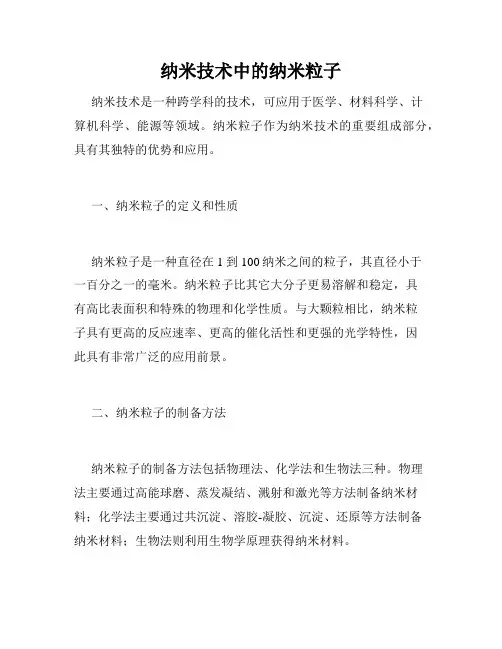 纳米技术中的纳米粒子

纳米技术是一种跨学科的技术，可应用于医学、材料科学、计算机科学、能源等领域。纳米粒子作为纳米技术的重要组成部分，具有其独特的优势和应用。

一、纳米粒子的定义和性质

纳米粒子是一种直径在 1 到 100 纳米之间的粒子，其直径小于一百分之一的毫米。纳米粒子比其它大分子更易溶解和稳定，具有高比表面积和特殊的物理和化学性质。与大颗粒相比，纳米粒子具有更高的反应速率、更高的催化活性和更强的光学特性，因此具有非常广泛的应用前景。

二、纳米粒子的制备方法

纳米粒子的制备方法包括物理法、化学法和生物法三种。物理法主要通过高能球磨、蒸发凝结、溅射和激光等方法制备纳米材料；化学法主要通过共沉淀、溶胶-凝胶、沉淀、还原等方法制备纳米材料；生物法则利用生物学原理获得纳米材料。